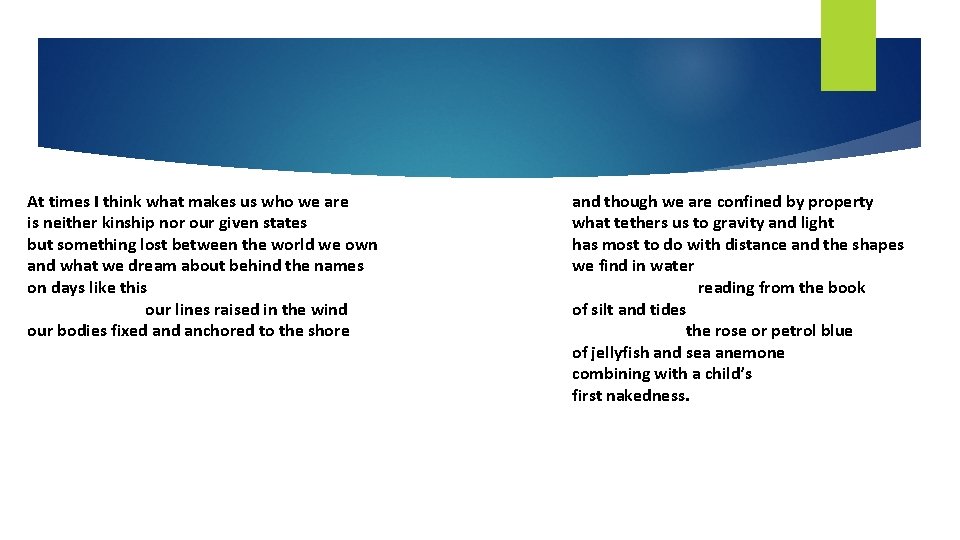 At times I think what makes us who we are
is neither kinship nor our given states
but something lost between the world we own
and what we dream about behind the names
on days like this
our lines raised in the wind
our bodies fixed and anchored to the shore

and though we are confined by property
what tethers us to gravity and light
has most to do with distance and the shapes
we find in water
reading from the book
of silt and tides
the rose or petrol blue
of jellyfish and sea anemone
combining with a child's
first nakedness.